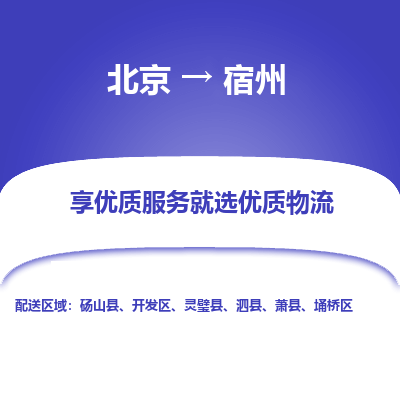 北京 → 宿州

享优质服务就选优质物流

配送区域：砀山县、开发区、灵璧县、泗县、萧县、埇桥区